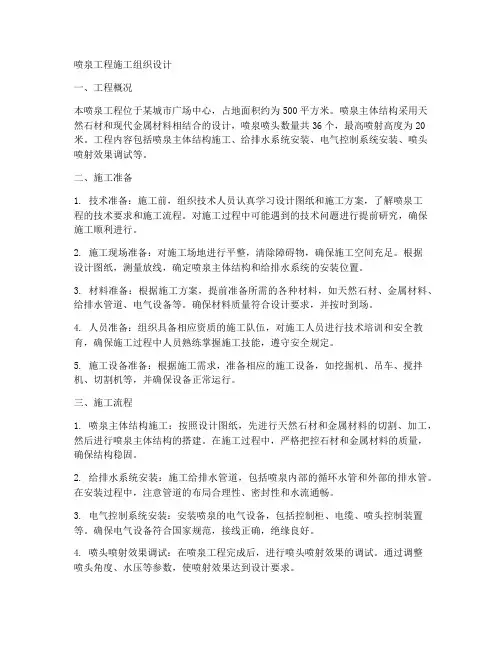 喷泉工程施工组织设计

一、工程概况

本喷泉工程位于某城市广场中心，占地面积约为500平方米。喷泉主体结构采用天然石材和现代金属材料相结合的设计，喷泉喷头数量共36个，最高喷射高度为20米。工程内容包括喷泉主体结构施工、给排水系统安装、电气控制系统安装、喷头喷射效果调试等。

二、施工准备

1. 技术准备：施工前，组织技术人员认真学习设计图纸和施工方案，了解喷泉工程的技术要求和施工流程。对施工过程中可能遇到的技术问题进行提前研究，确保施工顺利进行。

2. 施工现场准备：对施工场地进行平整，清除障碍物，确保施工空间充足。根据设计图纸，测量放线，确定喷泉主体结构和给排水系统的安装位置。

3. 材料准备：根据施工方案，提前准备所需的各种材料，如天然石材、金属材料、给排水管道、电气设备等。确保材料质量符合设计要求，并按时到场。

4. 人员准备：组织具备相应资质的施工队伍，对施工人员进行技术培训和安全教育，确保施工过程中人员熟练掌握施工技能，遵守安全规定。

5. 施工设备准备：根据施工需求，准备相应的施工设备，如挖掘机、吊车、搅拌机、切割机等，并确保设备正常运行。

三、施工流程

1. 喷泉主体结构施工：按照设计图纸，先进行天然石材和金属材料的切割、加工，然后进行喷泉主体结构的搭建。在施工过程中，严格把控石材和金属材料的质量，确保结构稳固。

2. 给排水系统安装：施工给排水管道，包括喷泉内部的循环水管和外部的排水管。在安装过程中，注意管道的布局合理性、密封性和水流通畅。

3. 电气控制系统安装：安装喷泉的电气设备，包括控制柜、电缆、喷头控制装置等。确保电气设备符合国家规范，接线正确，绝缘良好。

4. 喷头喷射效果调试：在喷泉工程完成后，进行喷头喷射效果的调试。通过调整喷头角度、水压等参数，使喷射效果达到设计要求。